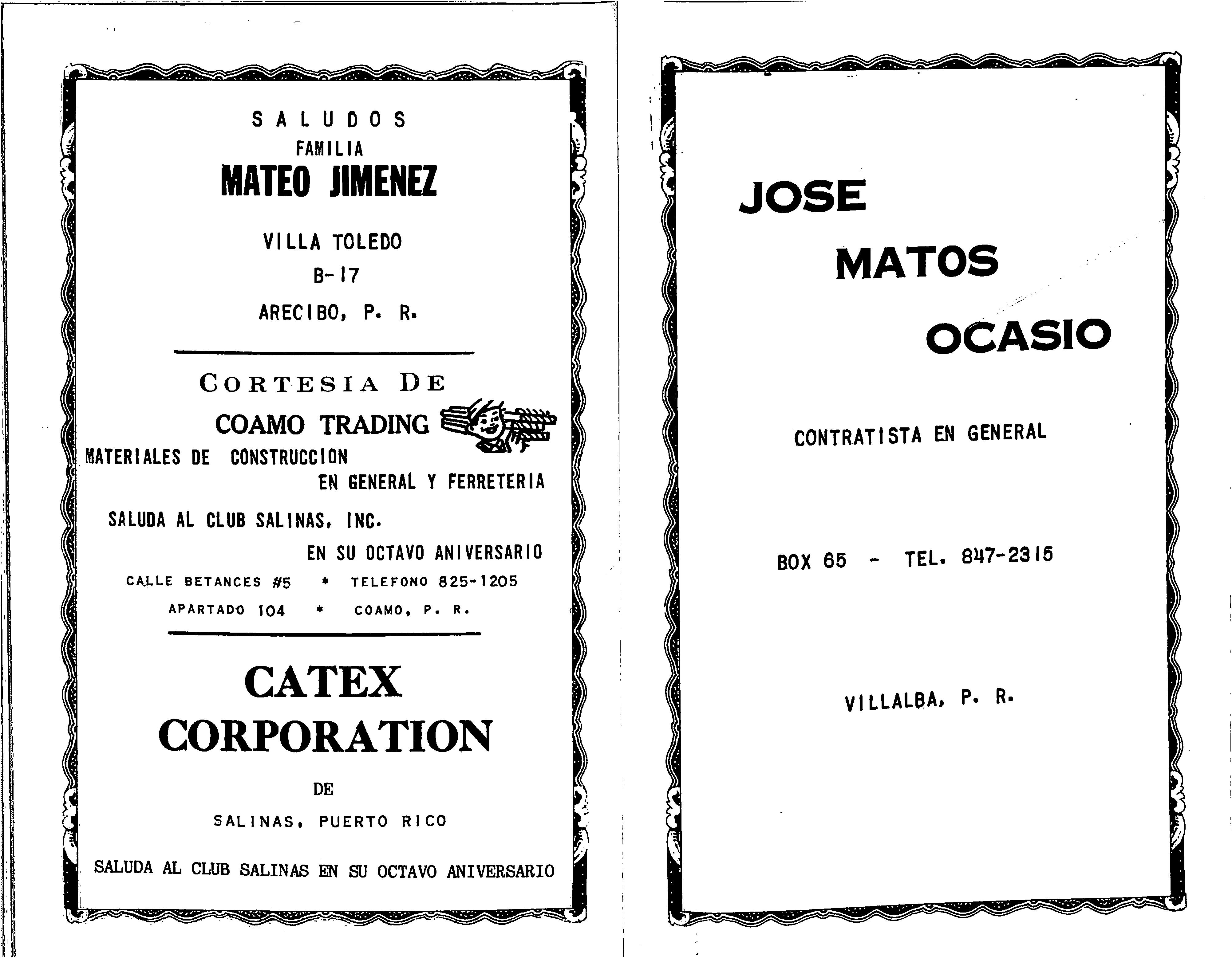 SALUDOS
FAMILIA
MATEO JIMENEZ

VILLA TOLEDO
B-17
ARECIBO, P. R.

CORTESIA DE
COAMO TRADING
MATERIALES DE CONSTRUCCION
EN GENERAL Y FERRETERIA

SALUDA AL CLUB SALINAS, INC.
EN SU OCTAVO ANIVERSARIO

CALLE BETANCES #5 * TELEFONO 825-1205
APARTADO 104 * COAMO, P. R.

CATEX
CORPORATION
DE
SALINAS, PUERTO RICO

SALUDA AL CLUB SALINAS EN SU OCTAVO ANIVERSARIO

JOSE
MATOS
OCASIO

CONTRATISTA EN GENERAL

BOX 65 - TEL. 847-2315

VILLALBA, P. R.